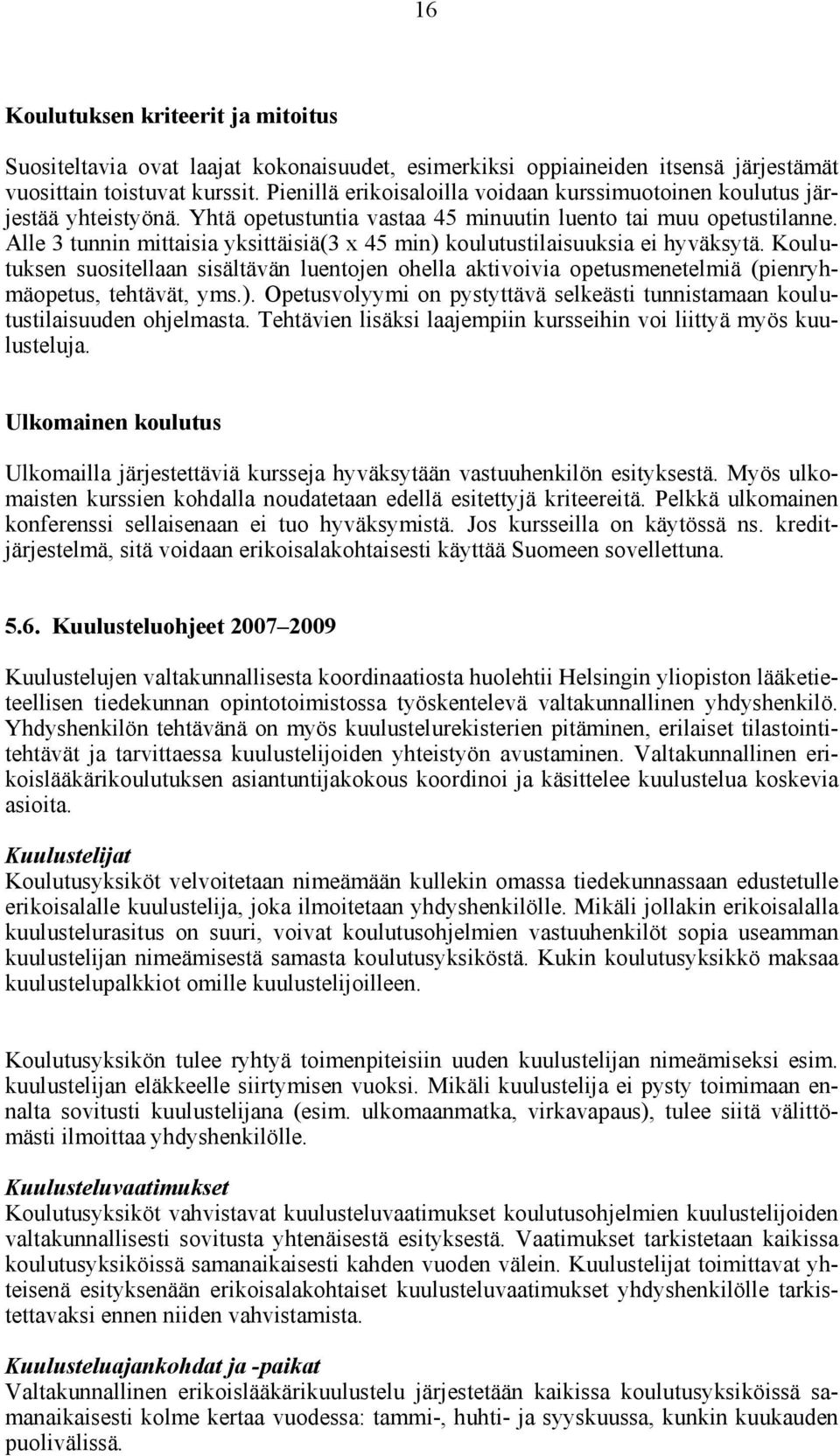 16

Koulutuksen kriteerit ja mitoitus

Suositeltavia ovat laajat kokonaisuudet, esimerkiksi oppiaineiden itsensä järjestämät vuosittain toistuvat kurssit. Pienillä erikoisaloilla voidaan kurssimuotoinen koulutus järjestää yhteistyönä. Yhtä opetustuntia vastaa 45 minuutin luento tai muu opetustilanne. Alle 3 tunnin mittaisia yksittäisiä(3 x 45 min) koulutustilaisuuksia ei hyväksytä. Koulutuksen suositellaan sisältävän luentojen ohella aktivoivia opetusmenetelmiä (pienryhmäopetus, tehtävät, yms.). Opetusvolyymi on pystyttävä selkeästi tunnistamaan koulutustilaisuuden ohjelmasta. Tehtävien lisäksi laajempiin kursseihin voi liittyä myös kuulusteluja.

Ulkomainen koulutus

Ulkomailla järjestettäviä kursseja hyväksytään vastuuhenkilön esityksestä. Myös ulkomaisten kurssien kohdalla noudatetaan edellä esitettyjä kriteereitä. Pelkkä ulkomainen konferenssi sellaisenaan ei tuo hyväksymistä. Jos kursseilla on käytössä ns. kreditjärjestelmä, sitä voidaan erikoisalakohtaisesti käyttää Suomeen sovellettuna.

5.6. Kuulusteluohjeet 2007–2009

Kuulustelujen valtakunnallisesta koordinaatiosta huolehtii Helsingin yliopiston lääketieteellisen tiedekunnan opintotoimistossa työskentelevä valtakunnallinen yhdyshenkilö. Yhdyshenkilön tehtävänä on myös kuulustelurekisterien pitäminen, erilaiset tilastointitehtävät ja tarvittaessa kuulustelijoiden yhteistyön avustaminen. Valtakunnallinen erikoislääkärikoulutuksen asiantuntijakokous koordinoi ja käsittelee kuulustelua koskevia asioita.

Kuulustelijat
Koulutusyksiköt velvoitetaan nimeämään kullekin omassa tiedekunnassaan edustetulle erikoisalalle kuulustelija, joka ilmoitetaan yhdyshenkilölle. Mikäli jollakin erikoisalalla kuulustelurasitus on suuri, voivat koulutusohjelmien vastuuhenkilöt sopia useamman kuulustelijan nimeämisestä samasta koulutusyksiköstä. Kukin koulutusyksikkö maksaa kuulustelupalkkiot omille kuulustelijoilleen.

Koulutusyksikön tulee ryhtyä toimenpiteisiin uuden kuulustelijan nimeämiseksi esim. kuulustelijan eläkkeelle siirtymisen vuoksi. Mikäli kuulustelija ei pysty toimimaan ennalta sovitusti kuulustelijana (esim. ulkomaanmatka, virkavapaus), tulee siitä välittömästi ilmoittaa yhdyshenkilölle.

Kuulusteluvaatimukset
Koulutusyksiköt vahvistavat kuulusteluvaatimukset koulutusohjelmien kuulustelijoiden valtakunnallisesti sovitusta yhtenäisestä esityksestä. Vaatimukset tarkistetaan kaikissa koulutusyksiköissä samanaikaisesti kahden vuoden välein. Kuulustelijat toimittavat yhteisenä esityksenään erikoisalakohtaiset kuulusteluvaatimukset yhdyshenkilölle tarkistettavaksi ennen niiden vahvistamista.

Kuulusteluajankohdat ja -paikat
Valtakunnallinen erikoislääkärikuulustelu järjestetään kaikissa koulutusyksiköissä samanaikaisesti kolme kertaa vuodessa: tammi-, huhti- ja syyskuussa, kunkin kuukauden puolivälissä.